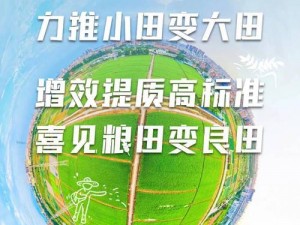 力推小田变大田

增效提质高标准

喜见粮田变良田